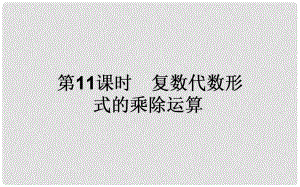 第11课时　复数代数形式的乘除运算